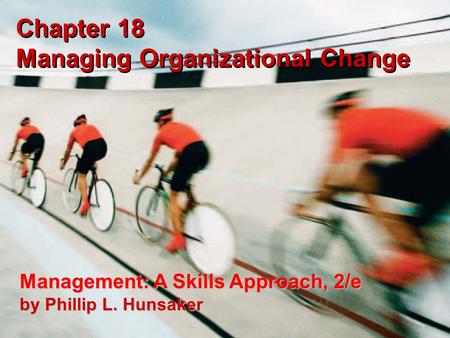 Chapter 18
Managing Organizational Change

Management: A Skills Approach, 2/e
by Phillip L. Hunsaker